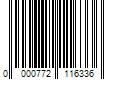 0 000772 116336